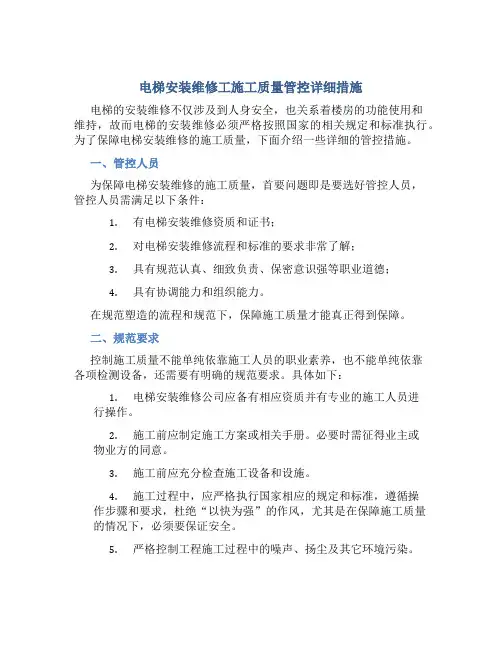 电梯安装维修工施工质量管控详细措施

电梯的安装维修不仅涉及到人身安全，也关系着楼房的功能使用和维持，故而电梯的安装维修必须严格按照国家的相关规定和标准执行。为了保障电梯安装维修的施工质量，下面介绍一些详细的管控措施。

一、管控人员

为保障电梯安装维修的施工质量，首要问题即是要选好管控人员，管控人员需满足以下条件：

1. 有电梯安装维修资质和证书；

2. 对电梯安装维修流程和标准的要求非常了解；

3. 具有规范认真、细致负责、保密意识强等职业道德；

4. 具有协调能力和组织能力。

在规范塑造的流程和规范下，保障施工质量才能真正得到保障。

二、规范要求

控制施工质量不能单纯依靠施工人员的职业素养，也不能单纯依靠各项检测设备，还需要有明确的规范要求。具体如下：

1. 电梯安装维修公司应备有相应资质并有专业的施工人员进行操作。

2. 施工前应制定施工方案或相关手册。必要时需征得业主或物业方的同意。

3. 施工前应充分检查施工设备和设施。

4. 施工过程中，应严格执行国家相应的规定和标准，遵循操作步骤和要求，杜绝“以快为强”的作风，尤其是在保障施工质量的情况下，必须要保证安全。

5. 严格控制工程施工过程中的噪声、扬尘及其它环境污染。